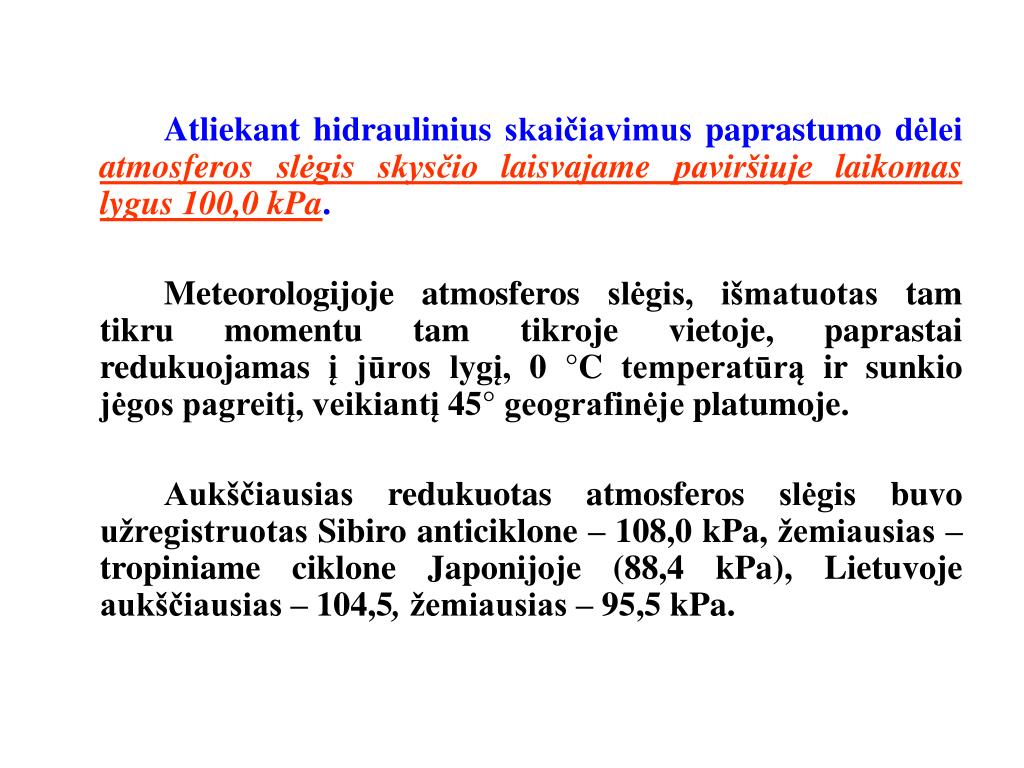 Atliekant hidraulinius skaičiavimus paprastumo dėlei atmosferos slėgis skysčio laisvajame paviršiuje laikomas lygus 100,0 kPa.

Meteorologijoje atmosferos slėgis, išmatuotas tam tikru momentu tam tikroje vietoje, paprastai redukuojamas į jūros lygį, 0 °C temperatūrą ir sunkio jėgos pagreitį, veikiantį 45° geografinėje platumoje.

Aukščiausias redukuotas atmosferos slėgis buvo užregistruotas Sibiro anticiklone – 108,0 kPa, žemiausias – tropiniame ciklone Japonijoje (88,4 kPa), Lietuvoje aukščiausias – 104,5, žemiausias – 95,5 kPa.